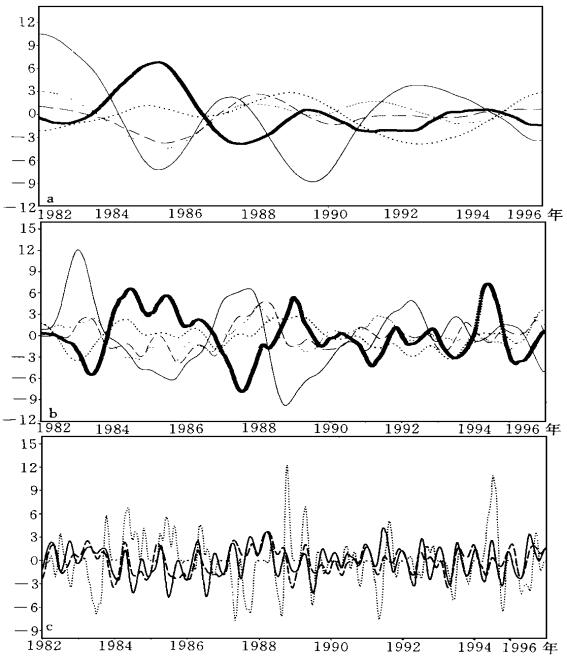 12
9
6
3
0
−3
−6
−9
−12
a
1982 1984 1986 1988 1990 1992 1994 1996 年

15
12
9
6
3
0
−3
−6
−9
−12
b
1982 1984 1986 1988 1990 1992 1994 1996 年

15
12
9
6
3
0
−3
−6
−9
c
1982 1984 1986 1988 1990 1992 1994 1996 年